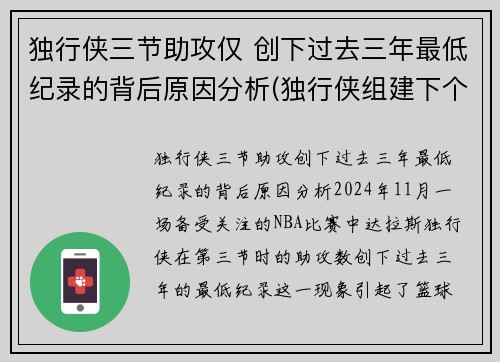 独行侠三节助攻仅 创下过去三年最低纪录的背后原因分析(独行侠组建下个

独行侠三节助攻创下过去三年最低纪录的背后原因分析2024年11月一场备受关注的NBA比赛中达拉斯独行侠在第三节时的助攻数创下过去三年的最低纪录这一现象引起了篮球